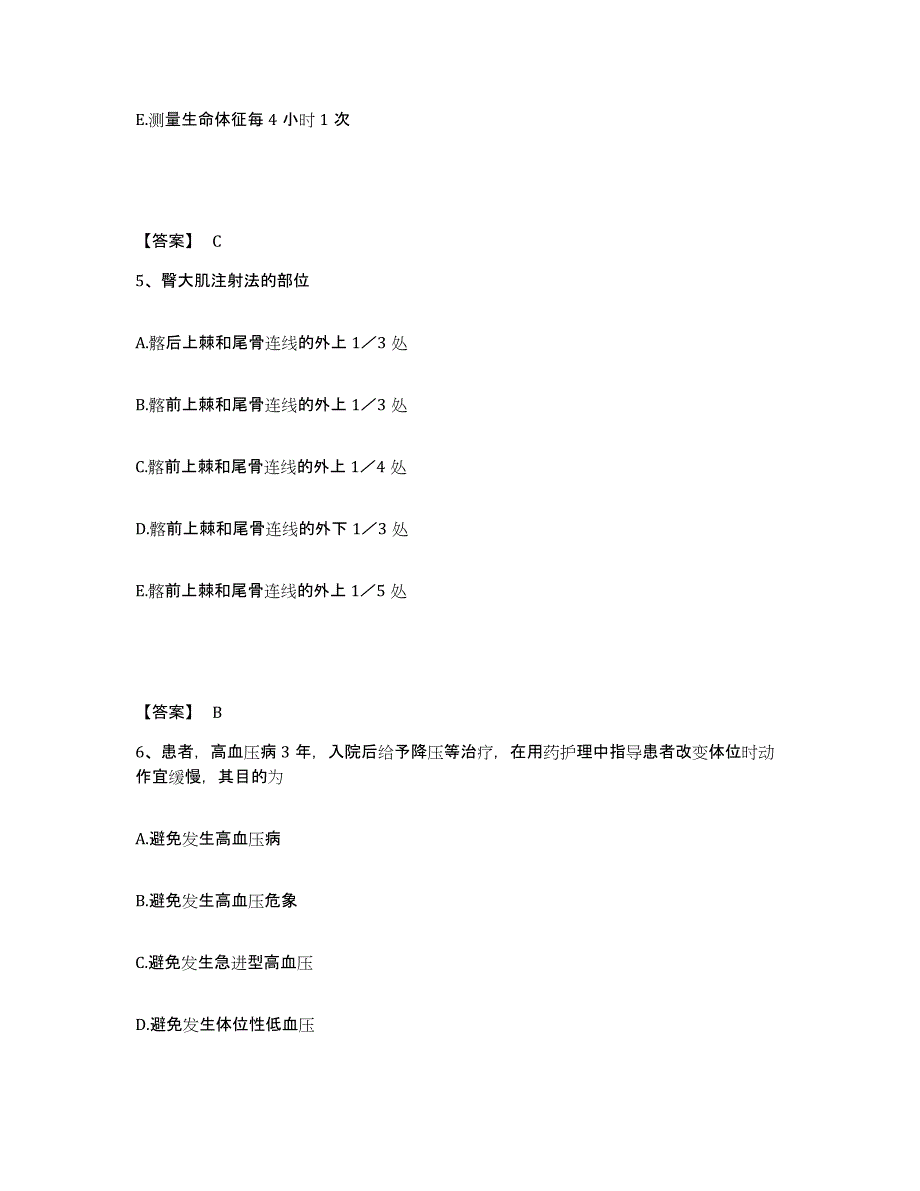 E.测量生命体征每 4 小时 1 次

【答案】 C

5、臀大肌注射法的部位

A.髂后上棘和尾骨连线的外上 1／3 处

B.髂前上棘和尾骨连线的外上 1／3 处

C.髂前上棘和尾骨连线的外上 1／4 处

D.髂前上棘和尾骨连线的外下 1／3 处

E.髂前上棘和尾骨连线的外上 1／5 处

【答案】 B

6、患者，高血压病 3 年，入院后给予降压等治疗，在用药护理中指导患者改变体位时动作宜缓慢，其目的为

A.避免发生高血压病

B.避免发生高血压危象

C.避免发生急进型高血压

D.避免发生体位性低血压